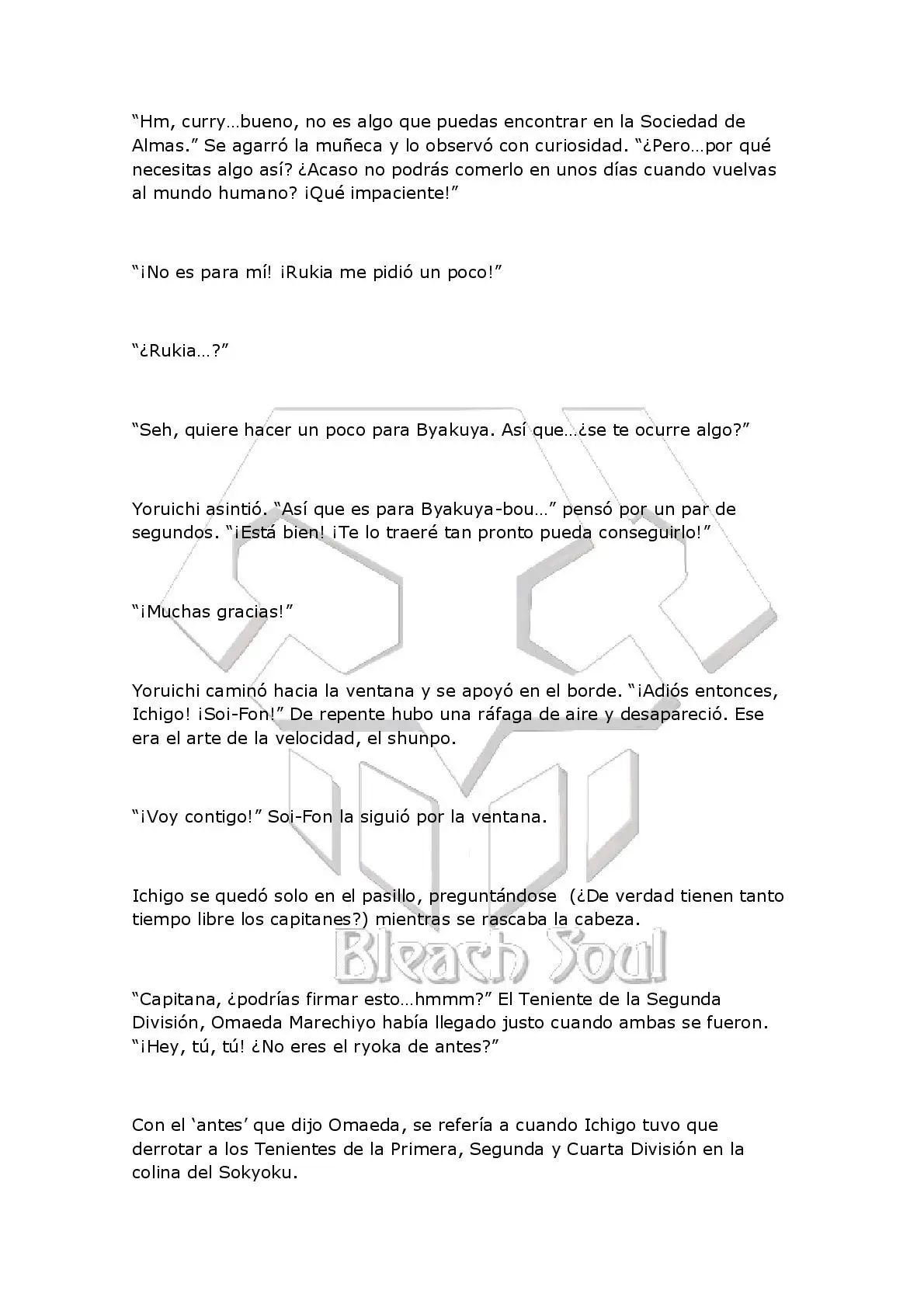 “Hm, curry…bueno, no es algo que puedas encontrar en la Sociedad de Almas.” Se agarró la muñeca y lo observó con curiosidad. “¿Pero…por qué necesitas algo así? ¿Acaso no podrás comerlo en unos días cuando vuelvas al mundo humano? ¡Qué impaciente!”

“¡No es para mí! ¡Rukia me pidió un poco!”

“¿Rukia…?”

“Seh, quiere hacer un poco para Byakuya. Así que…¿se te ocurre algo?”

Yoruichi asintió. “Así que es para Byakuya-bou…” pensó por un par de segundos. “¡Está bien! ¡Te lo traeré tan pronto pueda conseguirlo!”

“¡Muchas gracias!”

Yoruichi caminó hacia la ventana y se apoyó en el borde. “¡Adiós entonces, Ichigo! ¡Soi-Fon!” De repente hubo una ráfaga de aire y desapareció. Ese era el arte de la velocidad, el shunpo.

“¡Voy contigo!” Soi-Fon la siguió por la ventana.

Ichigo se quedó solo en el pasillo, preguntándose (¿De verdad tienen tanto tiempo libre los capitanes?) mientras se rascaba la cabeza.

Bleach Soul

“Capitana, ¿podrías firmar esto…hmmm?” El Teniente de la Segunda División, Omaeda Marechiyo había llegado justo cuando ambas se fueron. “¡Hey, tú, tú! ¿No eres el ryoka de antes?”

Con el ‘antes’ que dijo Omaeda, se refería a cuando Ichigo tuvo que derrotar a los Tenientes de la Primera, Segunda y Cuarta División en la colina del Sokyoku.